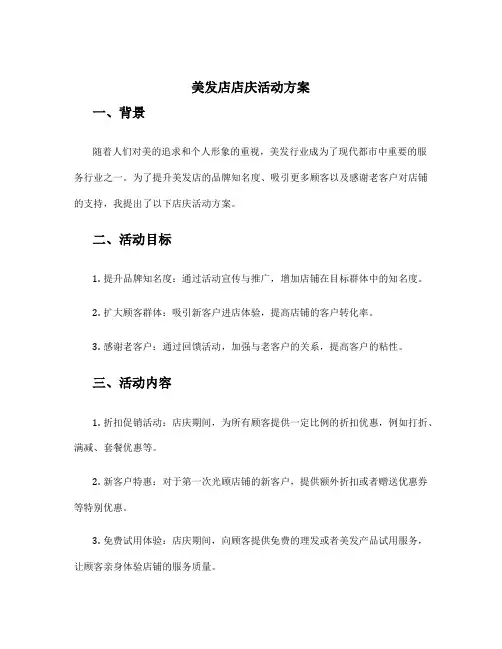 美发店店庆活动方案

一、背景

随着人们对美的追求和个人形象的重视，美发行业成为了现代都市中重要的服务行业之一。为了提升美发店的品牌知名度、吸引更多顾客以及感谢老客户对店铺的支持，我提出了以下店庆活动方案。

二、活动目标

1. 提升品牌知名度：通过活动宣传与推广，增加店铺在目标群体中的知名度。

2. 扩大顾客群体：吸引新客户进店体验，提高店铺的客户转化率。

3. 感谢老客户：通过回馈活动，加强与老客户的关系，提高客户的粘性。

三、活动内容

1. 折扣促销活动：店庆期间，为所有顾客提供一定比例的折扣优惠，例如打折、满减、套餐优惠等。

2. 新客户特惠：对于第一次光顾店铺的新客户，提供额外折扣或者赠送优惠券等特别优惠。

3. 免费试用体验：店庆期间，向顾客提供免费的理发或者美发产品试用服务，让顾客亲身体验店铺的服务质量。